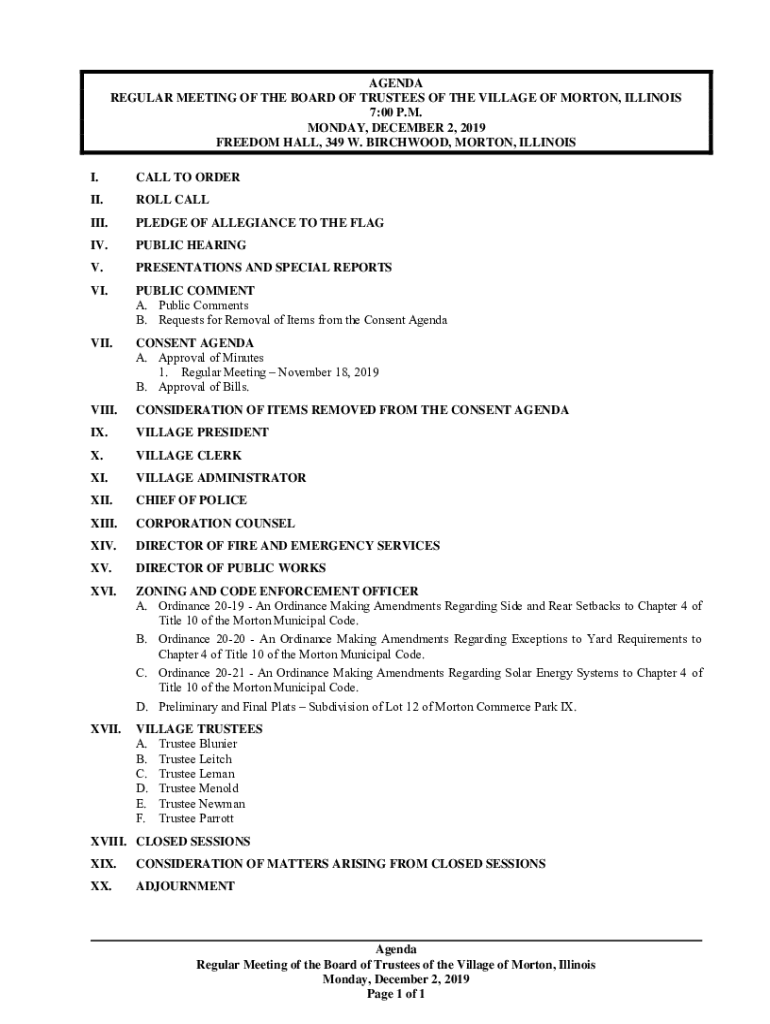 AGENDA
REGULAR MEETING OF THE BOARD OF TRUSTEES OF THE VILLAGE OF MORTON, ILLINOIS
7:00 P.M.
MONDAY, DECEMBER 2, 2019
FREEDOM HALL, 349 W. BIRCHWOOD, MORTON, ILLINOIS

I. CALL TO ORDER

II. ROLL CALL

III. PLEDGE OF ALLEGIANCE TO THE FLAG

IV. PUBLIC HEARING

V. PRESENTATIONS AND SPECIAL REPORTS

VI. PUBLIC COMMENT
A. Public Comments
B. Requests for Removal of Items from the Consent Agenda

VII. CONSENT AGENDA
A. Approval of Minutes
1. Regular Meeting – November 18, 2019
B. Approval of Bills.

VIII. CONSIDERATION OF ITEMS REMOVED FROM THE CONSENT AGENDA

IX. VILLAGE PRESIDENT

X. VILLAGE CLERK

XI. VILLAGE ADMINISTRATOR

XII. CHIEF OF POLICE

XIII. CORPORATION COUNSEL

XIV. DIRECTOR OF FIRE AND EMERGENCY SERVICES

XV. DIRECTOR OF PUBLIC WORKS

XVI. ZONING AND CODE ENFORCEMENT OFFICER
A. Ordinance 20-19 - An Ordinance Making Amendments Regarding Side and Rear Setbacks to Chapter 4 of Title 10 of the Morton Municipal Code.
B. Ordinance 20-20 - An Ordinance Making Amendments Regarding Exceptions to Yard Requirements to Chapter 4 of Title 10 of the Morton Municipal Code.
C. Ordinance 20-21 - An Ordinance Making Amendments Regarding Solar Energy Systems to Chapter 4 of Title 10 of the Morton Municipal Code.
D. Preliminary and Final Plats – Subdivision of Lot 12 of Morton Commerce Park IX.

XVII. VILLAGE TRUSTEES
A. Trustee Blunier
B. Trustee Leitch
C. Trustee Leman
D. Trustee Menold
E. Trustee Newman
F. Trustee Parrott

XVIII. CLOSED SESSIONS

XIX. CONSIDERATION OF MATTERS ARISING FROM CLOSED SESSIONS

XX. ADJOURNMENT

Agenda
Regular Meeting of the Board of Trustees of the Village of Morton, Illinois
Monday, December 2, 2019
Page 1 of 1